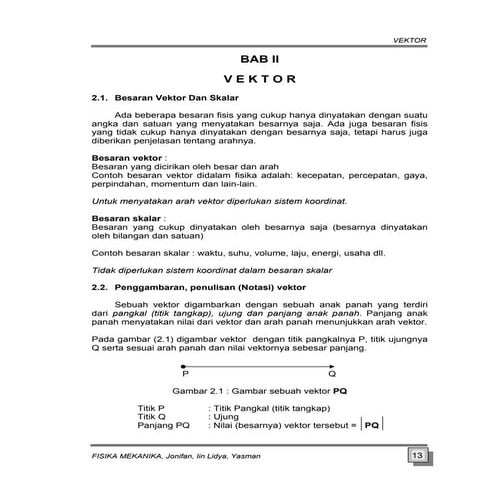 VEKTOR

BAB II

V E K T O R

2.1. Besaran Vektor Dan Skalar

Ada beberapa besaran fisis yang cukup hanya dinyatakan dengan suatu angka dan satuan yang menyatakan besarnya saja. Ada juga besaran fisis yang tidak cukup hanya dinyatakan dengan besarnya saja, tetapi harus juga diberikan penjelasan tentang arahnya.

Besaran vektor :
Besaran yang dicirikan oleh besar dan arah
Contoh besaran vektor didalam fisika adalah: kecepatan, percepatan, gaya, perpindahan, momentum dan lain-lain.

Untuk menyatakan arah vektor diperlukan sistem koordinat.

Besaran skalar :
Besaran yang cukup dinyatakan oleh besarnya saja (besarnya dinyatakan oleh bilangan dan satuan)

Contoh besaran skalar : waktu, suhu, volume, laju, energi, usaha dll.

Tidak diperlukan sistem koordinat dalam besaran skalar

2.2. Penggambaran, penulisan (Notasi) vektor

Sebuah vektor digambarkan dengan sebuah anak panah yang terdiri dari pangkal (titik tangkap), ujung dan panjang anak panah. Panjang anak panah menyatakan nilai dari vektor dan arah panah menunjukkan arah vektor.

Pada gambar (2.1) digambar vektor dengan titik pangkalnya P, titik ujungnya Q serta sesuai arah panah dan nilai vektornya sebesar panjang.

P Q

Gambar 2.1 : Gambar sebuah vektor PQ

Titik P : Titik Pangkal (titik tangkap)
Titik Q : Ujung
Panjang PQ : Nilai (besarnya) vektor tersebut = $|PQ|$

FISIKA MEKANIKA, Jonifan, Iin Lidya, Yasman

13